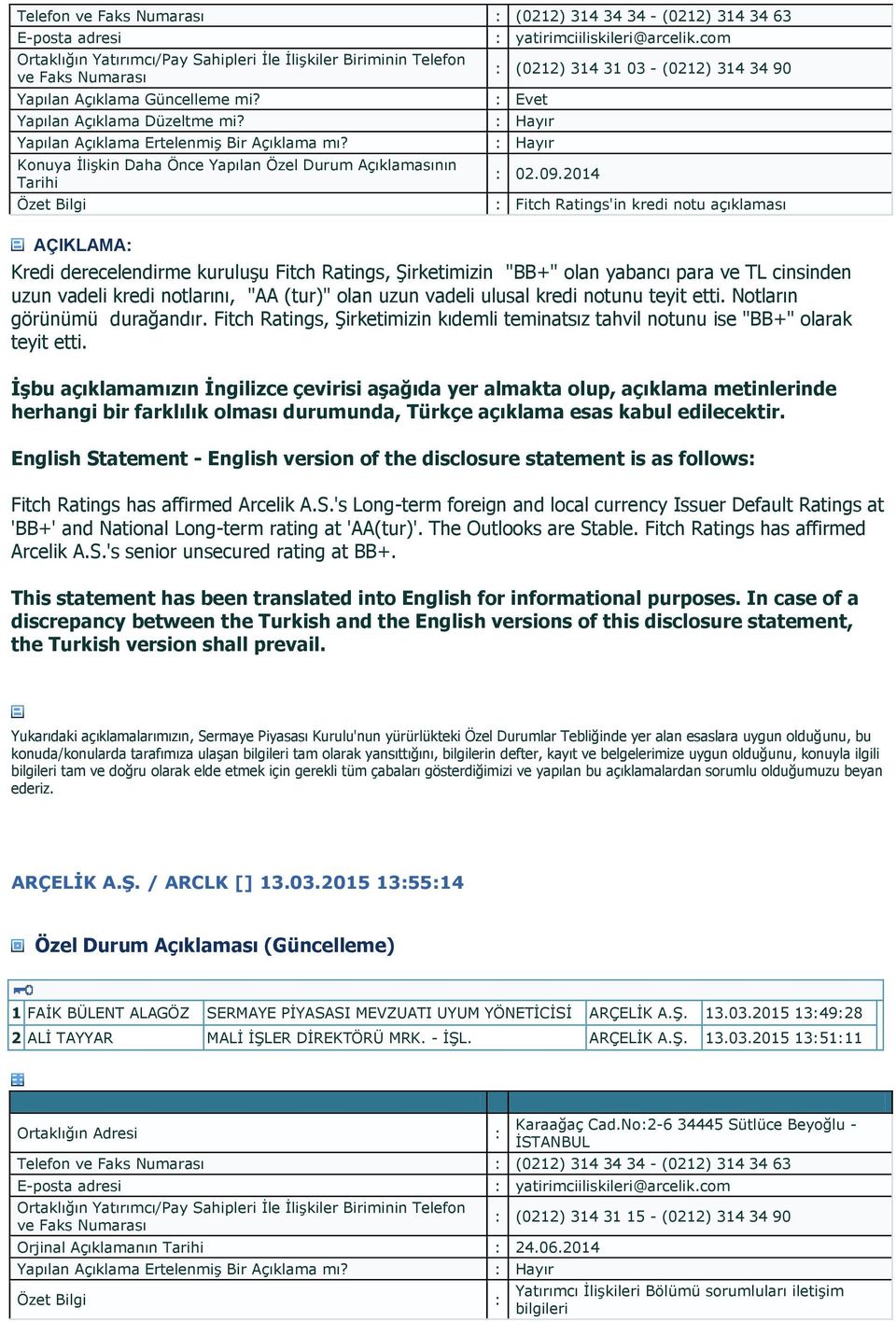 | | | |
|---|---|---|
| Telefon ve Faks Numarası | : | (0212) 314 34 34 - (0212) 314 34 63 |
| E-posta adresi | : | yatirimciiliskileri@arcelik.com |
| Ortaklığın Yatırımcı/Pay Sahipleri İle İlişkiler Biriminin Telefon ve Faks Numarası | : | (0212) 314 31 03 - (0212) 314 34 90 |
| Yapılan Açıklama Güncelleme mi? | : | Evet |
| Yapılan Açıklama Düzeltme mi? | : | Hayır |
| Yapılan Açıklama Ertelenmiş Bir Açıklama mı? | : | Hayır |
| Konuya İlişkin Daha Önce Yapılan Özel Durum Açıklamasının Tarihi | : | 02.09.2014 |
| Özet Bilgi | : | Fitch Ratings'in kredi notu açıklaması |

AÇIKLAMA:

Kredi derecelendirme kuruluşu Fitch Ratings, Şirketimizin "BB+" olan yabancı para ve TL cinsinden uzun vadeli kredi notlarını, "AA (tur)" olan uzun vadeli ulusal kredi notunu teyit etti. Notların görünümü durağandır. Fitch Ratings, Şirketimizin kıdemli teminatsız tahvil notunu ise "BB+" olarak teyit etti.

İşbu açıklamamızın İngilizce çevirisi aşağıda yer almakta olup, açıklama metinlerinde herhangi bir farklılık olması durumunda, Türkçe açıklama esas kabul edilecektir.

English Statement - English version of the disclosure statement is as follows:

Fitch Ratings has affirmed Arcelik A.S.'s Long-term foreign and local currency Issuer Default Ratings at 'BB+' and National Long-term rating at 'AA(tur)'. The Outlooks are Stable. Fitch Ratings has affirmed Arcelik A.S.'s senior unsecured rating at BB+.

This statement has been translated into English for informational purposes. In case of a discrepancy between the Turkish and the English versions of this disclosure statement, the Turkish version shall prevail.

Yukarıdaki açıklamalarımızın, Sermaye Piyasası Kurulu'nun yürürlükteki Özel Durumlar Tebliğinde yer alan esaslara uygun olduğunu, bu konuda/konularda tarafımıza ulaşan bilgileri tam olarak yansıttığını, bilgilerin defter, kayıt ve belgelerimize uygun olduğunu, konuyla ilgili bilgileri tam ve doğru olarak elde etmek için gerekli tüm çabaları gösterdiğimizi ve yapılan bu açıklamalardan sorumlu olduğumuzu beyan ederiz.

ARÇELİK A.Ş. / ARCLK [] 13.03.2015 13:55:14

Özel Durum Açıklaması (Güncelleme)

| | | | | |
|---|---|---|---|---|
| 1 | FAİK BÜLENT ALAGÖZ | SERMAYE PİYASASI MEVZUATI UYUM YÖNETİCİSİ | ARÇELİK A.Ş. | 13.03.2015 13:49:28 |
| 2 | ALİ TAYYAR | MALİ İŞLER DİREKTÖRÜ MRK. - İŞL. | ARÇELİK A.Ş. | 13.03.2015 13:51:11 |

| | | |
|---|---|---|
| Ortaklığın Adresi | : | Karaağaç Cad.No:2-6 34445 Sütlüce Beyoğlu - İSTANBUL |
| Telefon ve Faks Numarası | : | (0212) 314 34 34 - (0212) 314 34 63 |
| E-posta adresi | : | yatirimciiliskileri@arcelik.com |
| Ortaklığın Yatırımcı/Pay Sahipleri İle İlişkiler Biriminin Telefon ve Faks Numarası | : | (0212) 314 31 15 - (0212) 314 34 90 |
| Orjinal Açıklamanın Tarihi | : | 24.06.2014 |
| Yapılan Açıklama Ertelenmiş Bir Açıklama mı? | : | Hayır |
| Özet Bilgi | : | Yatırımcı İlişkileri Bölümü sorumluları iletişim bilgileri |